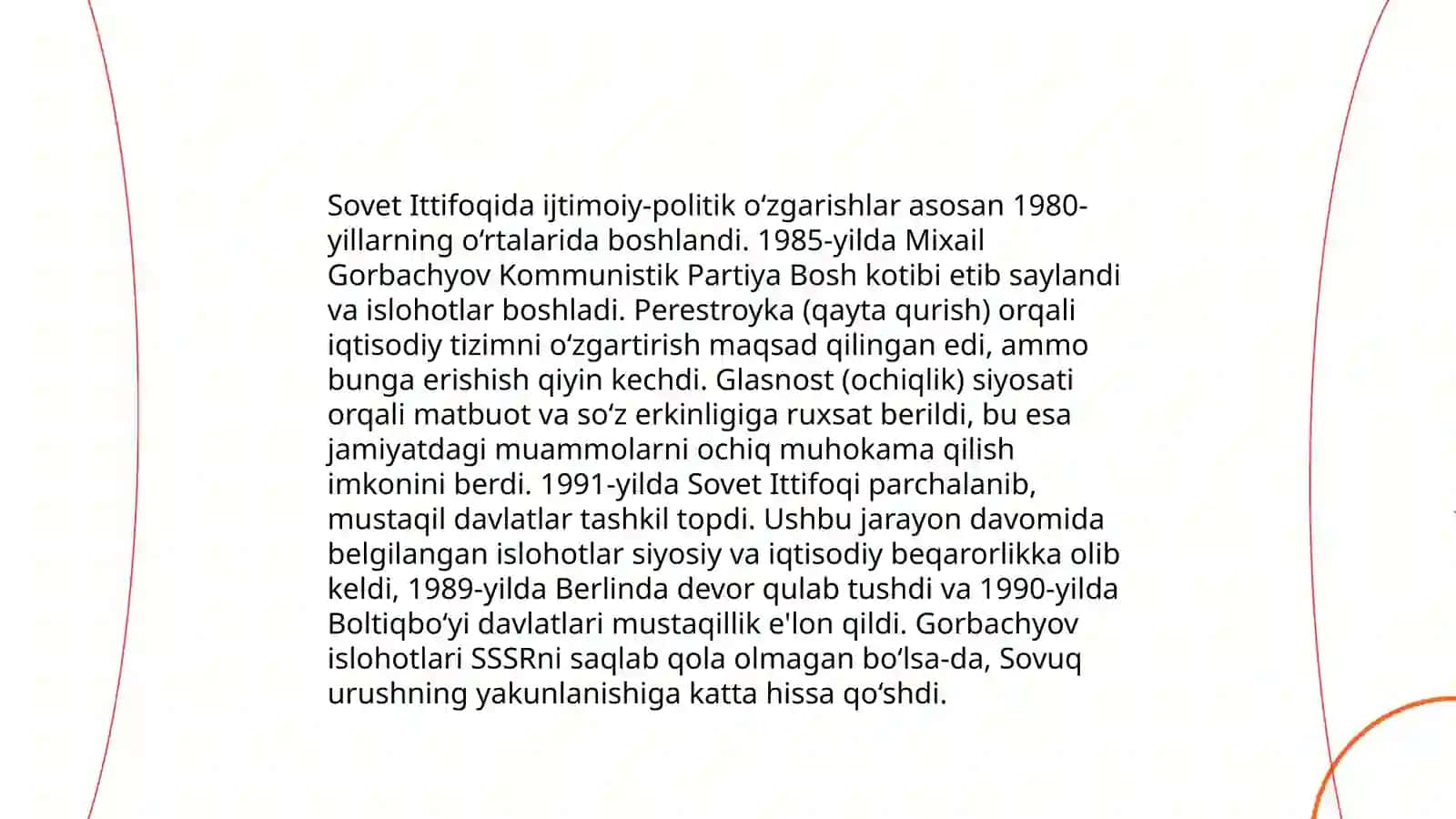 Sovet Ittifoqida ijtimoiy-politik oʻzgarishlar asosan 1980-yillarning oʻrtalarida boshlandi. 1985-yilda Mixail Gorbachyov Kommunistik Partiya Bosh kotibi etib saylandi va islohotlar boshladi. Perestroyka (qayta qurish) orqali iqtisodiy tizimni oʻzgartirish maqsad qilingan edi, ammo bunga erishish qiyin kechdi. Glasnost (ochiqlik) siyosati orqali matbuot va soʻz erkinligiga ruxsat berildi, bu esa jamiyatdagi muammolarni ochiq muhokama qilish imkonini berdi. 1991-yilda Sovet Ittifoqi parchalanib, mustaqil davlatlar tashkil topdi. Ushbu jarayon davomida belgilangan islohotlar siyosiy va iqtisodiy beqarorlikka olib keldi, 1989-yilda Berlinda devor qulab tushdi va 1990-yilda Boltiqboʻyi davlatlari mustaqillik e'lon qildi. Gorbachyov islohotlari SSSRni saqlab qola olmagan boʻlsa-da, Sovuq urushning yakunlanishiga katta hissa qoʻshdi.